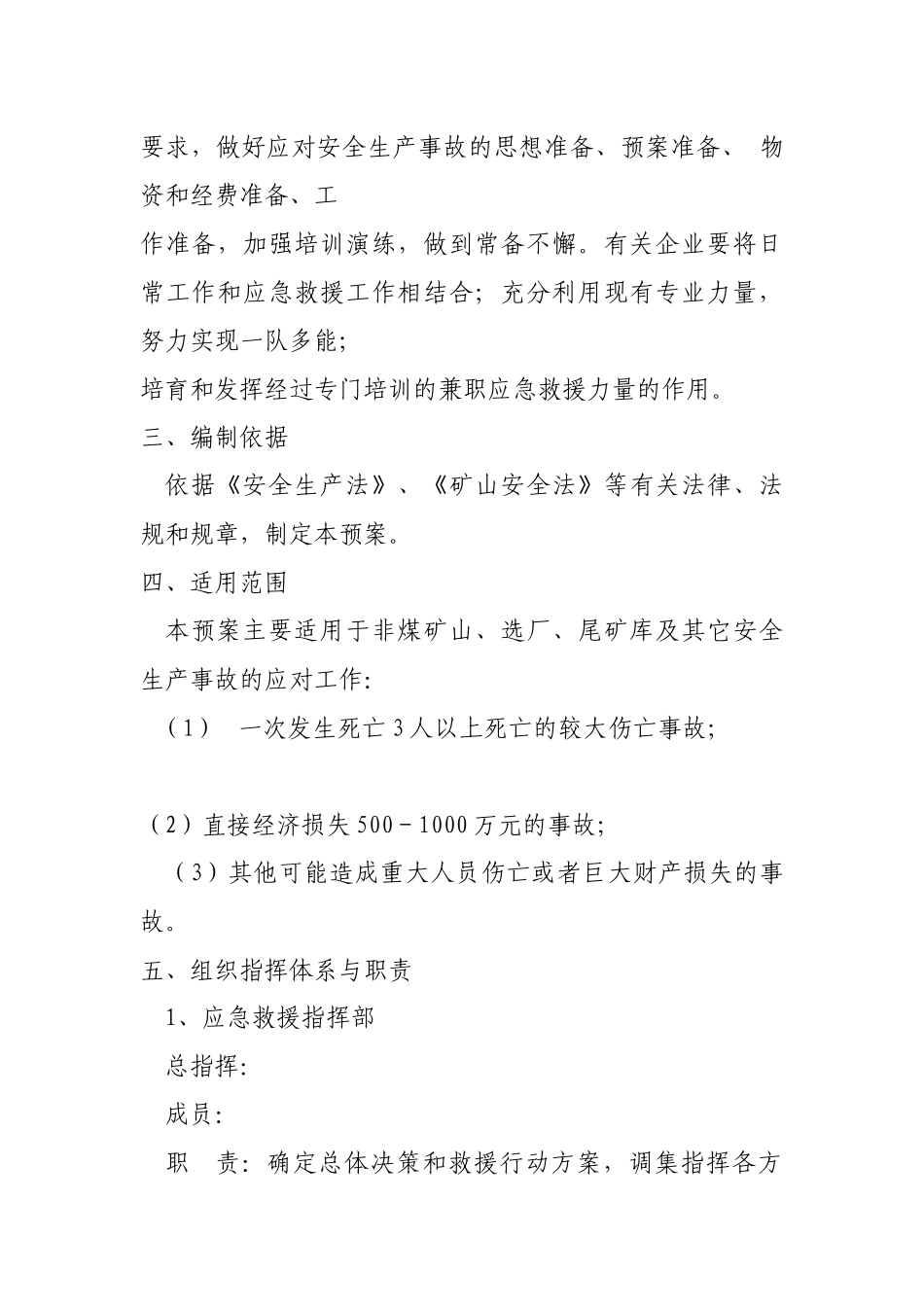 要求，做好应对安全生产事故的思想准备、预案准备、 物资和经费准备、工

作准备，加强培训演练，做到常备不懈。有关企业要将日常工作和应急救援工作相结合；充分利用现有专业力量，努力实现一队多能；

培育和发挥经过专门培训的兼职应急救援力量的作用。

三、编制依据

依据《安全生产法》、《矿山安全法》等有关法律、法规和规章，制定本预案。

四、适用范围

本预案主要适用于非煤矿山、选厂、尾矿库及其它安全生产事故的应对工作：

（1） 一次发生死亡 3 人以上死亡的较大伤亡事故；

（2）直接经济损失 500－1000 万元的事故；

（3）其他可能造成重大人员伤亡或者巨大财产损失的事故。

五、组织指挥体系与职责

1、应急救援指挥部

总指挥：

成员：

职 责：确定总体决策和救援行动方案，调集指挥各方